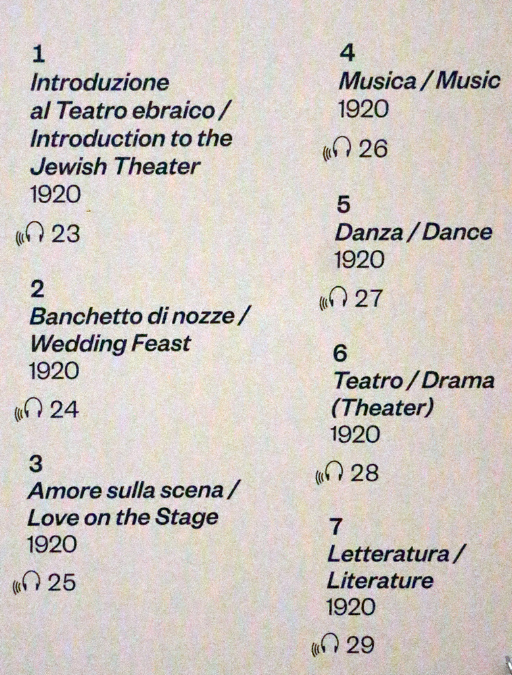 1
Introduzione al Teatro ebraico / Introduction to the Jewish Theater
1920
23

2
Banchetto di nozze / Wedding Feast
1920
24

3
Amore sulla scena / Love on the Stage
1920
25

4
Musica / Music
1920
26

5
Danza / Dance
1920
27

6
Teatro / Drama (Theater)
1920
28

7
Letteratura / Literature
1920
29